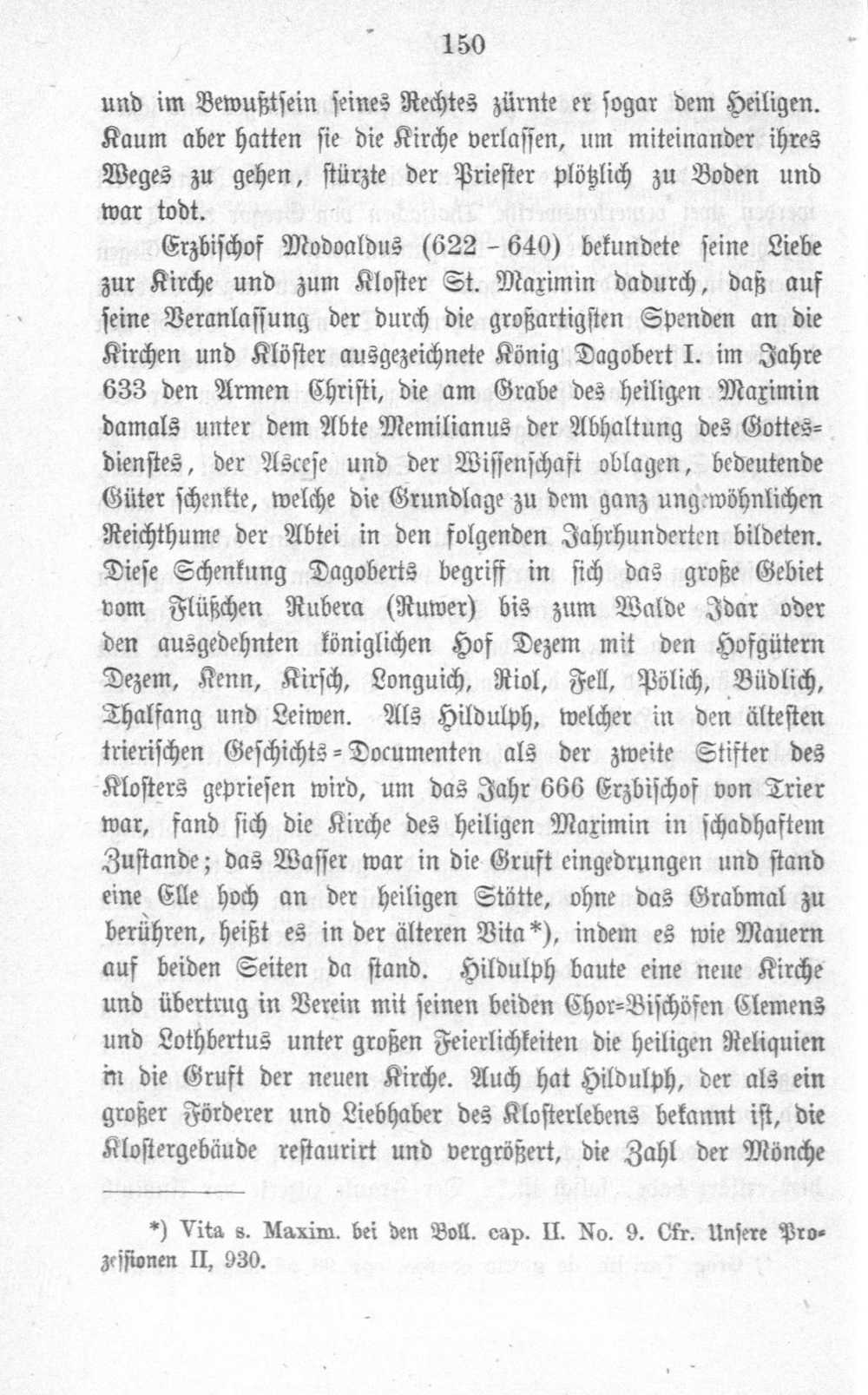 150

und im Bewußtsein seines Rechtes zürnte er sogar dem Heiligen. Kaum aber hatten sie die Kirche verlassen, um miteinander ihres Weges zu gehen, stürzte der Priester plötzlich zu Boden und war todt.

Erzbischof Modoaldus (622-640) bekundete seine Liebe zur Kirche und zum Kloster St. Maximin dadurch, daß auf seine Veranlassung der durch die großartigsten Spenden an die Kirchen und Klöster ausgezeichnete König Dagobert I. im Jahre 633 den Armen Christi, die am Grabe des heiligen Maximin damals unter dem Abte Memilianus der Abhaltung des Gottesdienstes, der Asceſe und der Wissenschaft oblagen, bedeutende Güter schenkte, welche die Grundlage zu dem ganz ungewöhnlichen Reichthume der Abtei in den folgenden Jahrhunderten bildeten. Diese Schenkung Dagoberts begriff in sich das große Gebiet vom Flüßchen Rubera (Ruwer) bis zum Walde Idar oder den ausgedehnten königlichen Hof Dezem mit den Hofgütern Dezem, Kenn, Kirsch, Longuich, Riol, Fell, Pölich, Büdlich, Thalfang und Leiwen. Als Hildulph, welcher in den ältesten trierischen Geschichts-Documenten als der zweite Stifter des Klosters gepriesen wird, um das Jahr 666 Erzbischof von Trier war, fand sich die Kirche des heiligen Maximin in schadhaftem Zustande; das Wasser war in die Gruft eingedrungen und stand eine Elle hoch an der heiligen Stätte, ohne das Grabmal zu berühren, heißt es in der älteren Vita*), indem es wie Mauern auf beiden Seiten da stand. Hildulph baute eine neue Kirche und übertrug in Verein mit seinen beiden Chor-Bischöfen Clemens und Lothbertus unter großen Feierlichkeiten die heiligen Reliquien in die Gruft der neuen Kirche. Auch hat Hildulph, der als ein großer Förderer und Liebhaber des Klosterlebens bekannt ist, die Klostergebäude restaurirt und vergrößert, die Zahl der Mönche

*) Vita s. Maxim. bei den Boll. cap. II. No. 9. Cfr. Unsere Prozessionen II, 930.